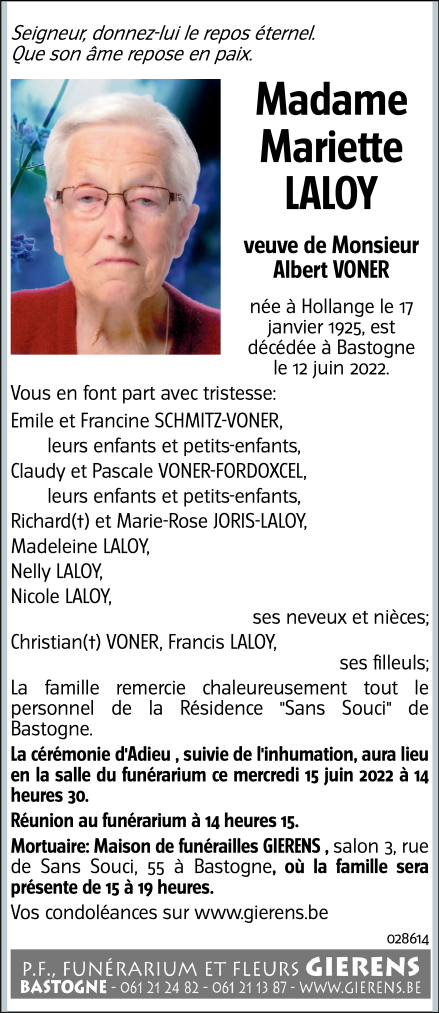 Seigneur, donnez-lui le repos éternel.
Que son âme repose en paix.

Madame Mariette LALOY

veuve de Monsieur Albert VONER

née à Hollange le 17 janvier 1925, est décédée à Bastogne le 12 juin 2022.

Vous en font part avec tristesse:
Emile et Francine SCHMITZ-VONER,
leurs enfants et petits-enfants,
Claudy et Pascale VONER-FORDOXCEL,
leurs enfants et petits-enfants,
Richard(†) et Marie-Rose JORIS-LALOY,
Madeleine LALOY,
Nelly LALOY,
Nicole LALOY,
ses neveux et nièces;
Christian(†) VONER, Francis LALOY,
ses filleuls;

La famille remercie chaleureusement tout le personnel de la Résidence "Sans Souci" de Bastogne.

La cérémonie d'Adieu , suivie de l'inhumation, aura lieu en la salle du funérarium ce mercredi 15 juin 2022 à 14 heures 30.

Réunion au funérarium à 14 heures 15.

Mortuaire: Maison de funérailles GIERENS , salon 3, rue de Sans Souci, 55 à Bastogne, où la famille sera présente de 15 à 19 heures.

Vos condoléances sur www.gierens.be

028614

P.F., FUNÉRARIUM ET FLEURS GIERENS
BASTOGNE - 061 21 24 82 - 061 21 13 87 - WWW.GIERENS.BE